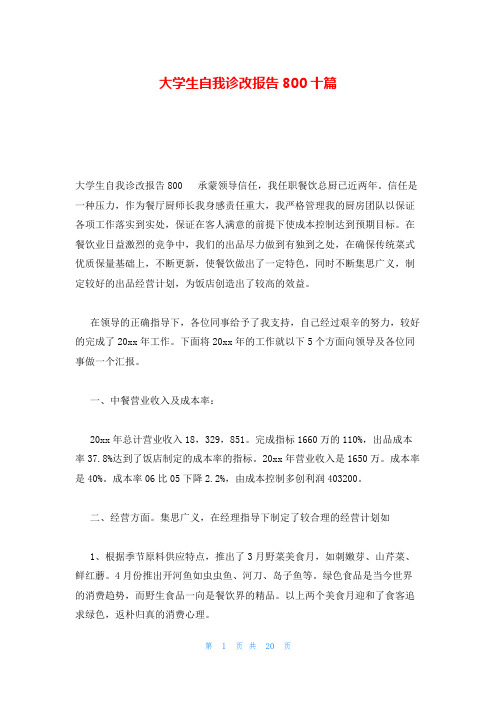 大学生自我诊改报告 800 十篇

大学生自我诊改报告 800　承蒙领导信任，我任职餐饮总厨已近两年。信任是一种压力，作为餐厅厨师长我身感责任重大，我严格管理我的厨房团队以保证各项工作落实到实处，保证在客人满意的前提下使成本控制达到预期目标。在餐饮业日益激烈的竞争中，我们的出品尽力做到有独到之处，在确保传统菜式优质保量基础上，不断更新，使餐饮做出了一定特色，同时不断集思广义，制定较好的出品经营计划，为饭店创造出了较高的效益。

在领导的正确指导下，各位同事给予了我支持，自己经过艰辛的努力，较好的完成了 20xx 年工作。下面将 20xx 年的工作就以下 5 个方面向领导及各位同事做一个汇报。

一、中餐营业收入及成本率：

20xx 年总计营业收入 18，329，851。完成指标 1660 万的 110%，出品成本率 37.8%达到了饭店制定的成本率的指标。20xx 年营业收入是 1650 万。成本率是 40%。成本率 06 比 05 下降 2.2%，由成本控制多创利润 403200。

二、经营方面。集思广义，在经理指导下制定了较合理的经营计划如

1、根据季节原料供应特点，推出了 3 月野菜美食月，如刺嫩芽、山芹菜、鲜红蘑。4 月份推出开河鱼如虫虫鱼、河刀、岛子鱼等。绿色食品是当今世界的消费趋势，而野生食品一向是餐饮界的精品。以上两个美食月迎和了食客追求绿色，返朴归真的消费心理。

第 1 页 共 20 页